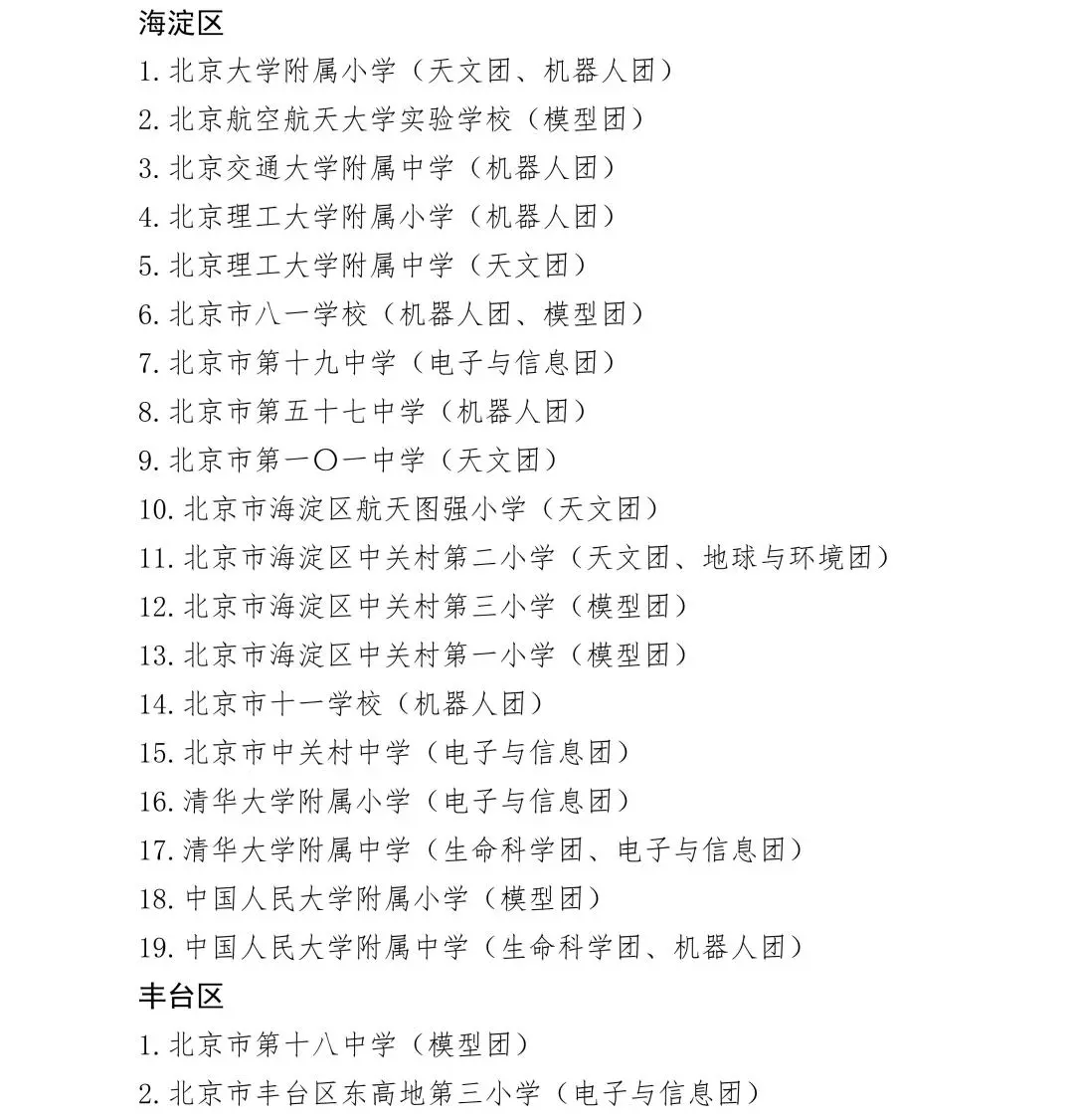 海淀区

1. 北京大学附属小学（天文团、机器人团）
2. 北京航空航天大学实验学校（模型团）
3. 北京交通大学附属中学（机器人团）
4. 北京理工大学附属小学（机器人团）
5. 北京理工大学附属中学（天文团）
6. 北京市八一学校（机器人团、模型团）
7. 北京市第十九中学（电子与信息团）
8. 北京市第五十七中学（机器人团）
9. 北京市第一〇一中学（天文团）
10. 北京市海淀区航天图强小学（天文团）
11. 北京市海淀区中关村第二小学（天文团、地球与环境团）
12. 北京市海淀区中关村第三小学（模型团）
13. 北京市海淀区中关村第一小学（模型团）
14. 北京市十一学校（机器人团）
15. 北京市中关村中学（电子与信息团）
16. 清华大学附属小学（电子与信息团）
17. 清华大学附属中学（生命科学团、电子与信息团）
18. 中国人民大学附属小学（模型团）
19. 中国人民大学附属中学（生命科学团、机器人团）

丰台区

1. 北京市第十八中学（模型团）
2. 北京市丰台区东高地第三小学（电子与信息团）